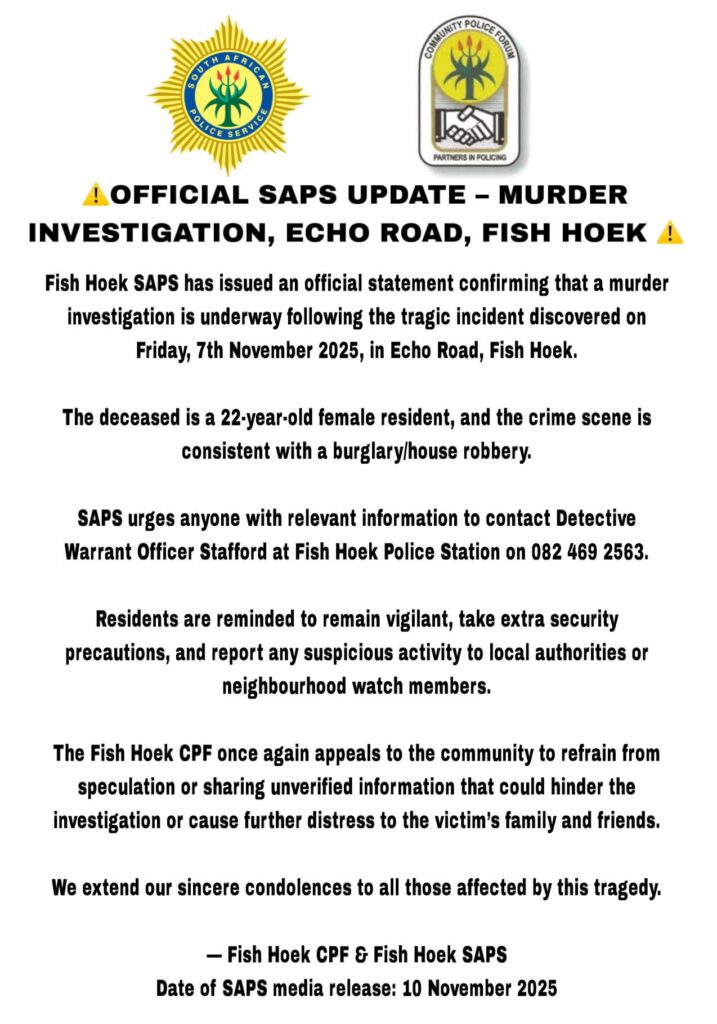 SOUTH AFRICAN POLICE SERVICE

COMMUNITY POLICE FORUM
PARTNERS IN POLICING

⚠️OFFICIAL SAPS UPDATE – MURDER INVESTIGATION, ECHO ROAD, FISH HOEK ⚠️

Fish Hoek SAPS has issued an official statement confirming that a murder investigation is underway following the tragic incident discovered on Friday, 7th November 2025, in Echo Road, Fish Hoek.

The deceased is a 22-year-old female resident, and the crime scene is consistent with a burglary/house robbery.

SAPS urges anyone with relevant information to contact Detective Warrant Officer Stafford at Fish Hoek Police Station on 082 469 2563.

Residents are reminded to remain vigilant, take extra security precautions, and report any suspicious activity to local authorities or neighbourhood watch members.

The Fish Hoek CPF once again appeals to the community to refrain from speculation or sharing unverified information that could hinder the investigation or cause further distress to the victim's family and friends.

We extend our sincere condolences to all those affected by this tragedy.

— Fish Hoek CPF & Fish Hoek SAPS
Date of SAPS media release: 10 November 2025